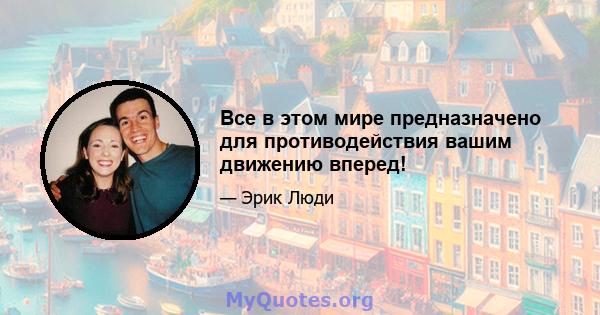 Все в этом мире предназначено для противодействия вашим движению вперед!

— Эрик Люди

MyQuotes.org